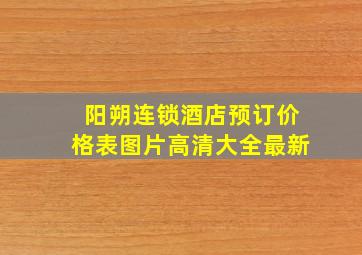 阳朔连锁酒店预订价格表图片高清大全最新